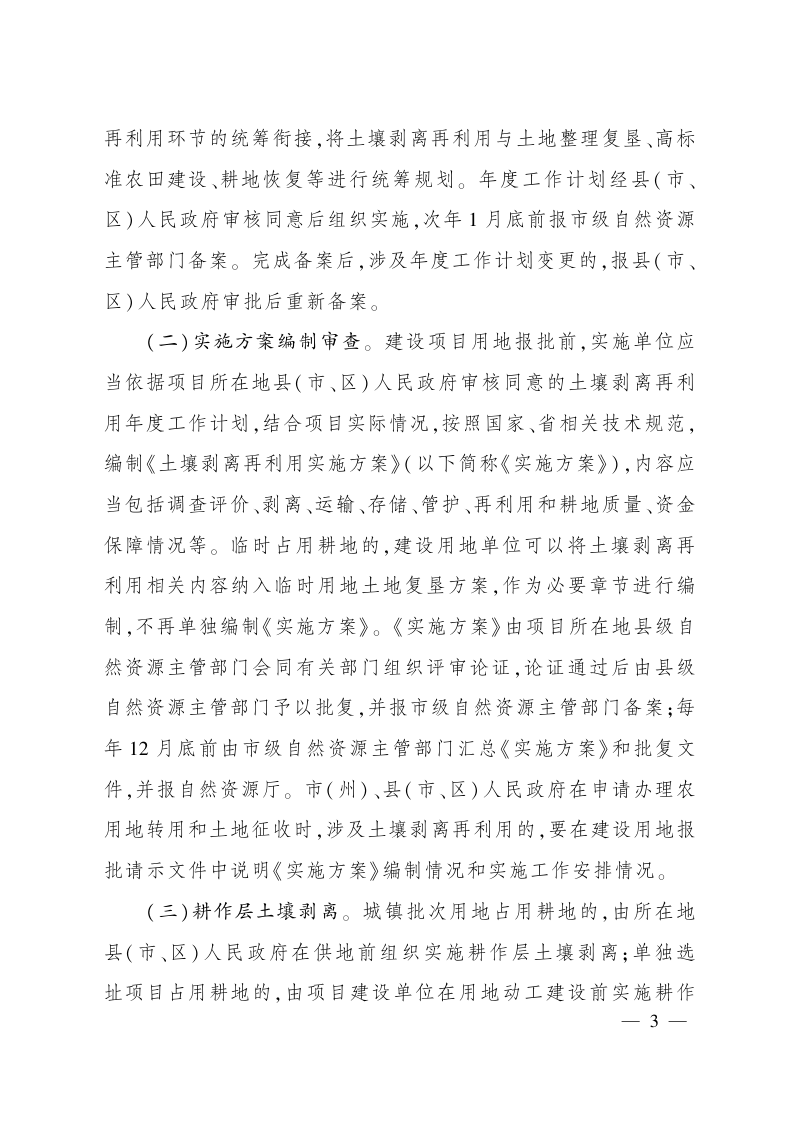 再利用环节的统筹衔接,将土壤剥离再利用与土地整理复垦、高标准农田建设、耕地恢复等进行统筹规划。年度工作计划经县(市、区)人民政府审核同意后组织实施,次年1月底前报市级自然资源主管部门备案。完成备案后,涉及年度工作计划变更的,报县(市、区)人民政府审批后重新备案。

(二)实施方案编制审查。建设项目用地报批前,实施单位应当依据项目所在地县(市、区)人民政府审核同意的土壤剥离再利用年度工作计划,结合项目实际情况,按照国家、省相关技术规范,编制《土壤剥离再利用实施方案》(以下简称《实施方案》),内容应当包括调查评价、剥离、运输、存储、管护、再利用和耕地质量、资金保障情况等。临时占用耕地的,建设用地单位可以将土壤剥离再利用相关内容纳入临时用地土地复垦方案,作为必要章节进行编制,不再单独编制《实施方案》。《实施方案》由项目所在地县级自然资源主管部门会同有关部门组织评审论证,论证通过后由县级自然资源主管部门予以批复,并报市级自然资源主管部门备案;每年12月底前由市级自然资源主管部门汇总《实施方案》和批复文件,并报自然资源厅。市(州)、县(市、区)人民政府在申请办理农用地转用和土地征收时,涉及土壤剥离再利用的,要在建设用地报批请示文件中说明《实施方案》编制情况和实施工作安排情况。

(三)耕作层土壤剥离。城镇批次用地占用耕地的,由所在地县(市、区)人民政府在供地前组织实施耕作层土壤剥离;单独选址项目占用耕地的,由项目建设单位在用地动工建设前实施耕作

— 3 —